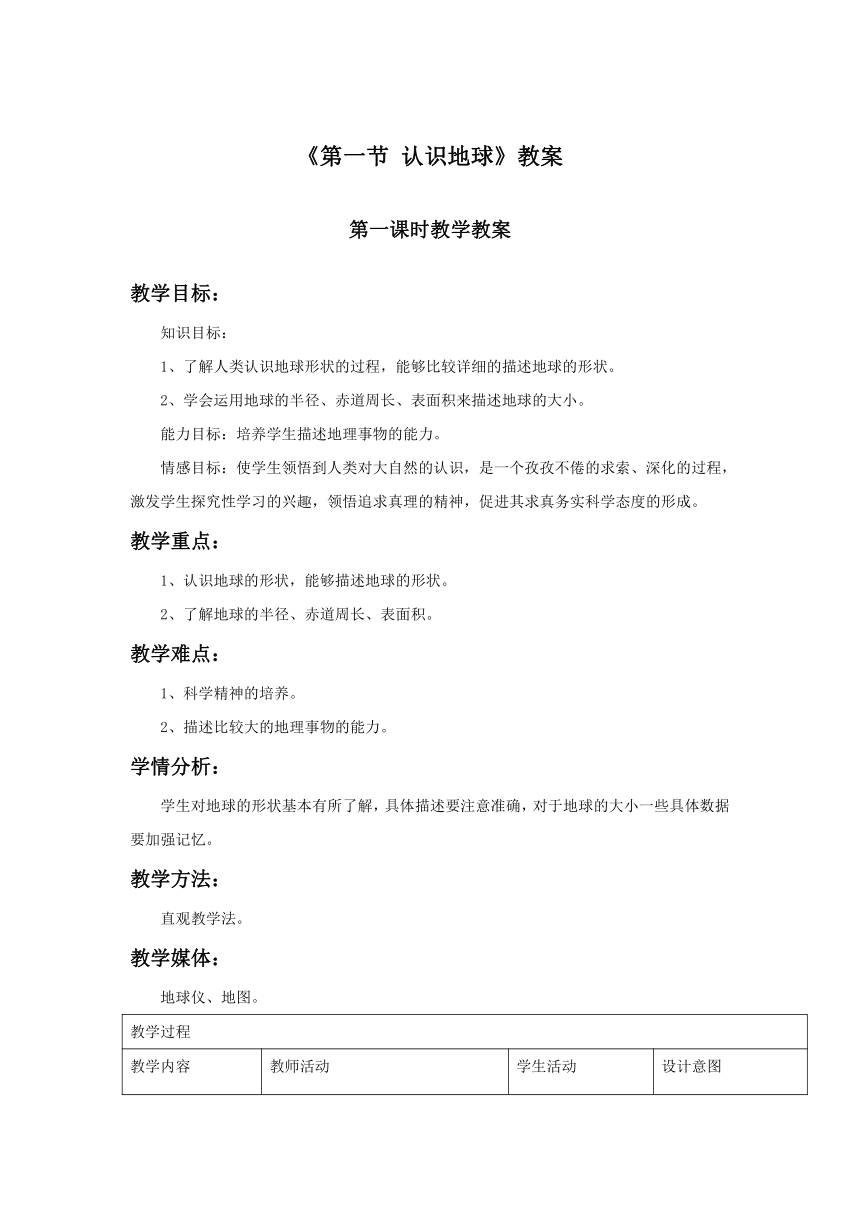 《第一节 认识地球》教案

第一课时教学教案

教学目标：

知识目标：

1、了解人类认识地球形状的过程，能够比较详细的描述地球的形状。

2、学会运用地球的半径、赤道周长、表面积来描述地球的大小。

能力目标：培养学生描述地理事物的能力。

情感目标：使学生领悟到人类对大自然的认识，是一个孜孜不倦的求索、深化的过程，激发学生探究性学习的兴趣，领悟追求真理的精神，促进其求真务实科学态度的形成。

教学重点：

1、认识地球的形状，能够描述地球的形状。

2、了解地球的半径、赤道周长、表面积。

教学难点：

1、科学精神的培养。

2、描述比较大的地理事物的能力。

学情分析：

学生对地球的形状基本有所了解，具体描述要注意准确，对于地球的大小一些具体数据要加强记忆。

教学方法：

直观教学法。

教学媒体：

地球仪、地图。

| 教学过程 | | | |
|---|---|---|---|
| 教学内容 | 教师活动 | 学生活动 | 设计意图 |